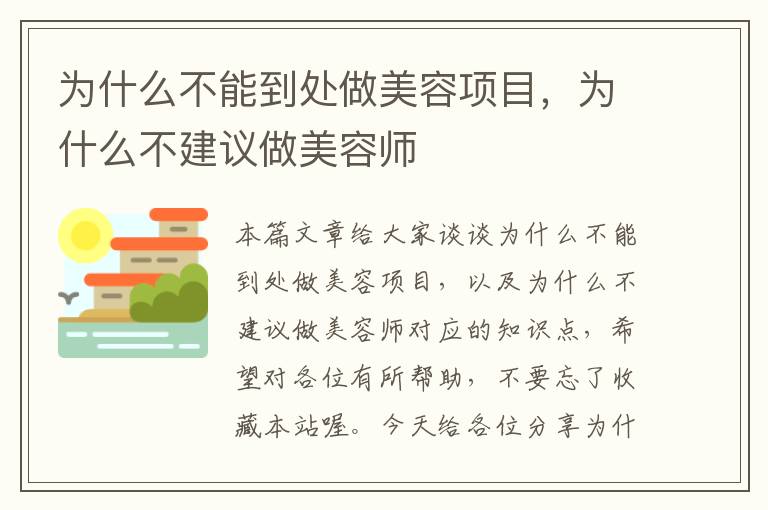 为什么不能到处做美容项目，为什么不建议做美容师

本篇文章给大家谈谈为什么不能到处做美容项目，以及为什么不建议做美容师对应的知识点，希望对各位有所帮助，不要忘了收藏本站喔。今天给各位分享为什